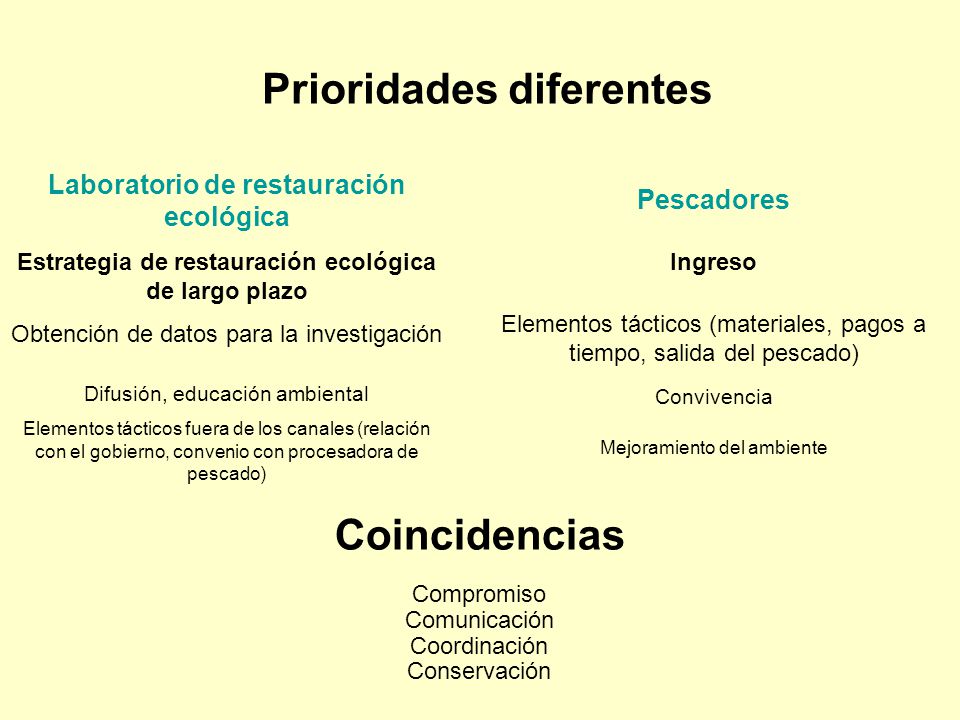 Prioridades diferentes

Laboratorio de restauración ecológica

Estrategia de restauración ecológica de largo plazo

Obtención de datos para la investigación

Difusión, educación ambiental

Elementos tácticos fuera de los canales (relación con el gobierno, convenio con procesadora de pescado)

Pescadores

Ingreso

Elementos tácticos (materiales, pagos a tiempo, salida del pescado)

Convivencia

Mejoramiento del ambiente

Coincidencias

Compromiso
Comunicación
Coordinación
Conservación